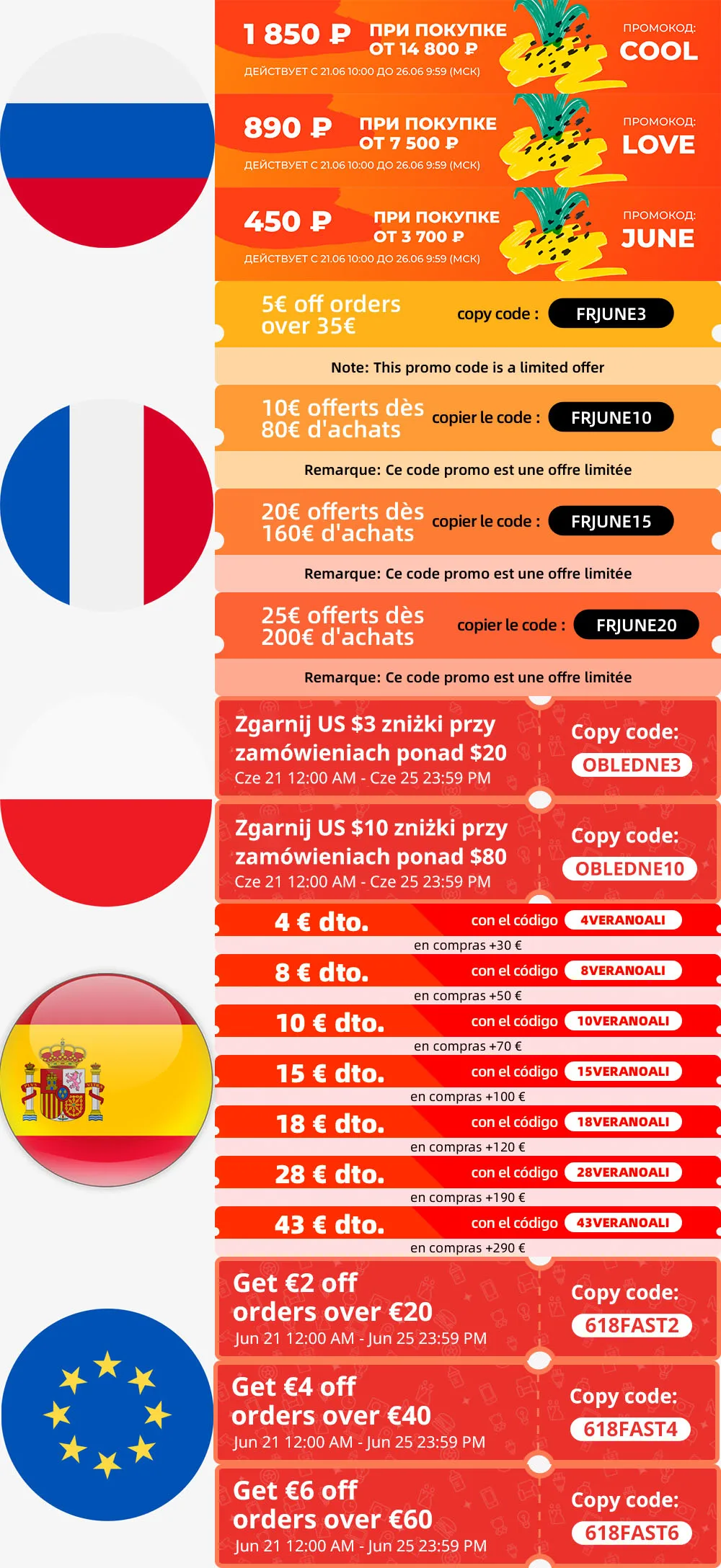 1 850 ₽ ПРИ ПОКУПКЕ ОТ 14 800 ₽
ДЕЙСТВУЕТ С 21.06 10:00 ДО 26.06 9:59 (МСК)
ПРОМОКОД: COOL

890 ₽ ПРИ ПОКУПКЕ ОТ 7 500 ₽
ДЕЙСТВУЕТ С 21.06 10:00 ДО 26.06 9:59 (МСК)
ПРОМОКОД: LOVE

450 ₽ ПРИ ПОКУПКЕ ОТ 3 700 ₽
ДЕЙСТВУЕТ С 21.06 10:00 ДО 26.06 9:59 (МСК)
ПРОМОКОД: JUNE

5€ off orders over 35€ copy code : FRJUNE3

Note: This promo code is a limited offer

10€ offerts dès 80€ d'achats copier le code : FRJUNE10

Remarque: Ce code promo est une offre limitée

20€ offerts dès 160€ d'achats copier le code : FRJUNE15

Remarque: Ce code promo est une offre limitée

25€ offerts dès 200€ d'achats copier le code : FRJUNE20

Remarque: Ce code promo est une offre limitée

Zgarnij US $3 zniżki przy zamówieniach ponad $20
Cze 21 12:00 AM - Cze 25 23:59 PM
Copy code: OBLEDNE3

Zgarnij US $10 zniżki przy zamówieniach ponad $80
Cze 21 12:00 AM - Cze 25 23:59 PM
Copy code: OBLEDNE10

4 € dto. con el código 4VERANOALI
en compras +30 €

8 € dto. con el código 8VERANOALI
en compras +50 €

10 € dto. con el código 10VERANOALI
en compras +70 €

15 € dto. con el código 15VERANOALI
en compras +100 €

18 € dto. con el código 18VERANOALI
en compras +120 €

28 € dto. con el código 28VERANOALI
en compras +190 €

43 € dto. con el código 43VERANOALI
en compras +290 €

Get €2 off orders over €20
Jun 21 12:00 AM - Jun 25 23:59 PM
Copy code: 618FAST2

Get €4 off orders over €40
Jun 21 12:00 AM - Jun 25 23:59 PM
Copy code: 618FAST4

Get €6 off orders over €60
Jun 21 12:00 AM - Jun 25 23:59 PM
Copy code: 618FAST6